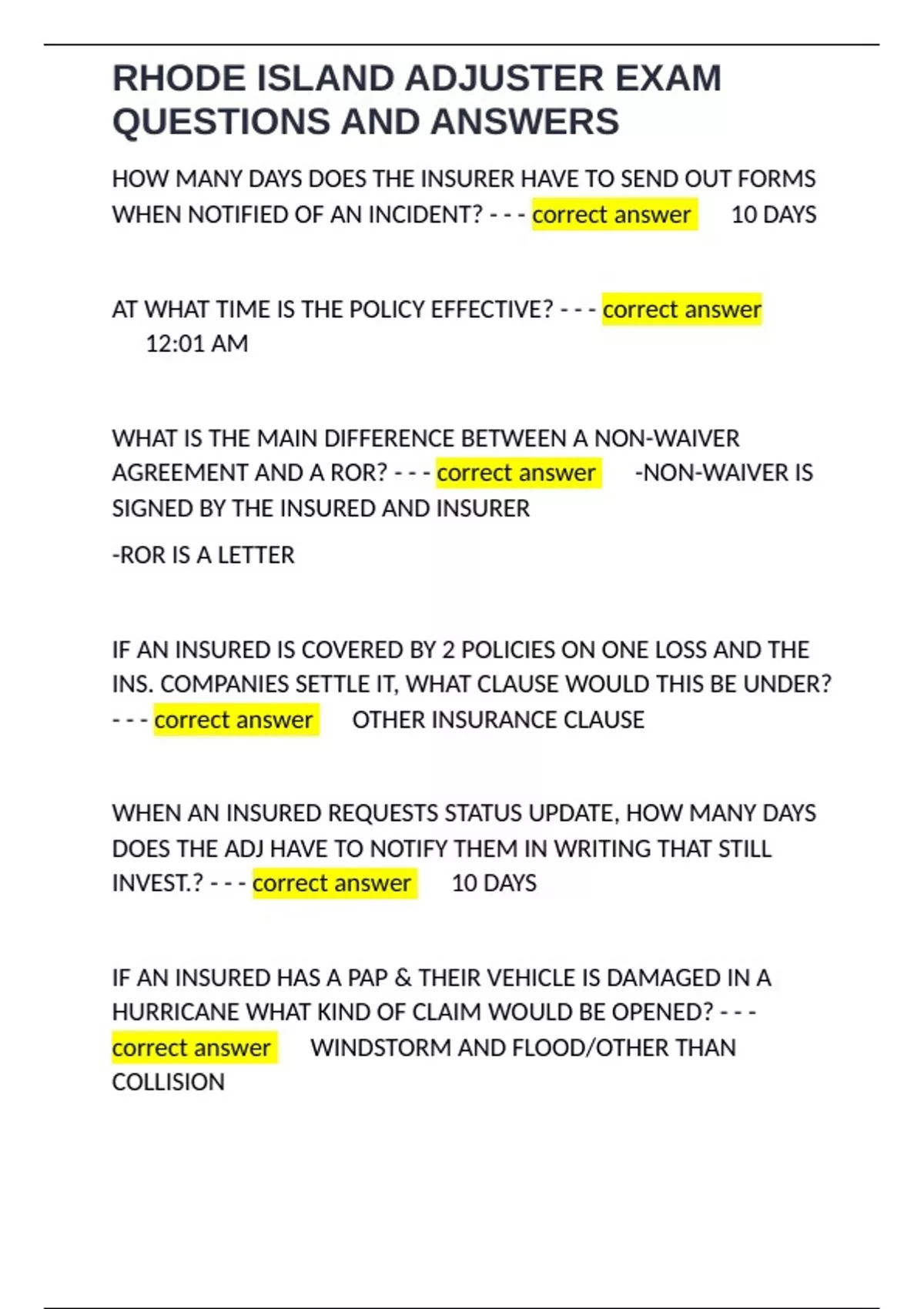 RHODE ISLAND ADJUSTER EXAM QUESTIONS AND ANSWERS

HOW MANY DAYS DOES THE INSURER HAVE TO SEND OUT FORMS WHEN NOTIFIED OF AN INCIDENT? - - - correct answer 10 DAYS

AT WHAT TIME IS THE POLICY EFFECTIVE? - - - correct answer 12:01 AM

WHAT IS THE MAIN DIFFERENCE BETWEEN A NON-WAIVER AGREEMENT AND A ROR? - - - correct answer -NON-WAIVER IS SIGNED BY THE INSURED AND INSURER

-ROR IS A LETTER

IF AN INSURED IS COVERED BY 2 POLICIES ON ONE LOSS AND THE INS. COMPANIES SETTLE IT, WHAT CLAUSE WOULD THIS BE UNDER? - - - correct answer OTHER INSURANCE CLAUSE

WHEN AN INSURED REQUESTS STATUS UPDATE, HOW MANY DAYS DOES THE ADJ HAVE TO NOTIFY THEM IN WRITING THAT STILL INVEST.? - - - correct answer 10 DAYS

IF AN INSURED HAS A PAP & THEIR VEHICLE IS DAMAGED IN A HURRICANE WHAT KIND OF CLAIM WOULD BE OPENED? - - - correct answer WINDSTORM AND FLOOD/OTHER THAN COLLISION